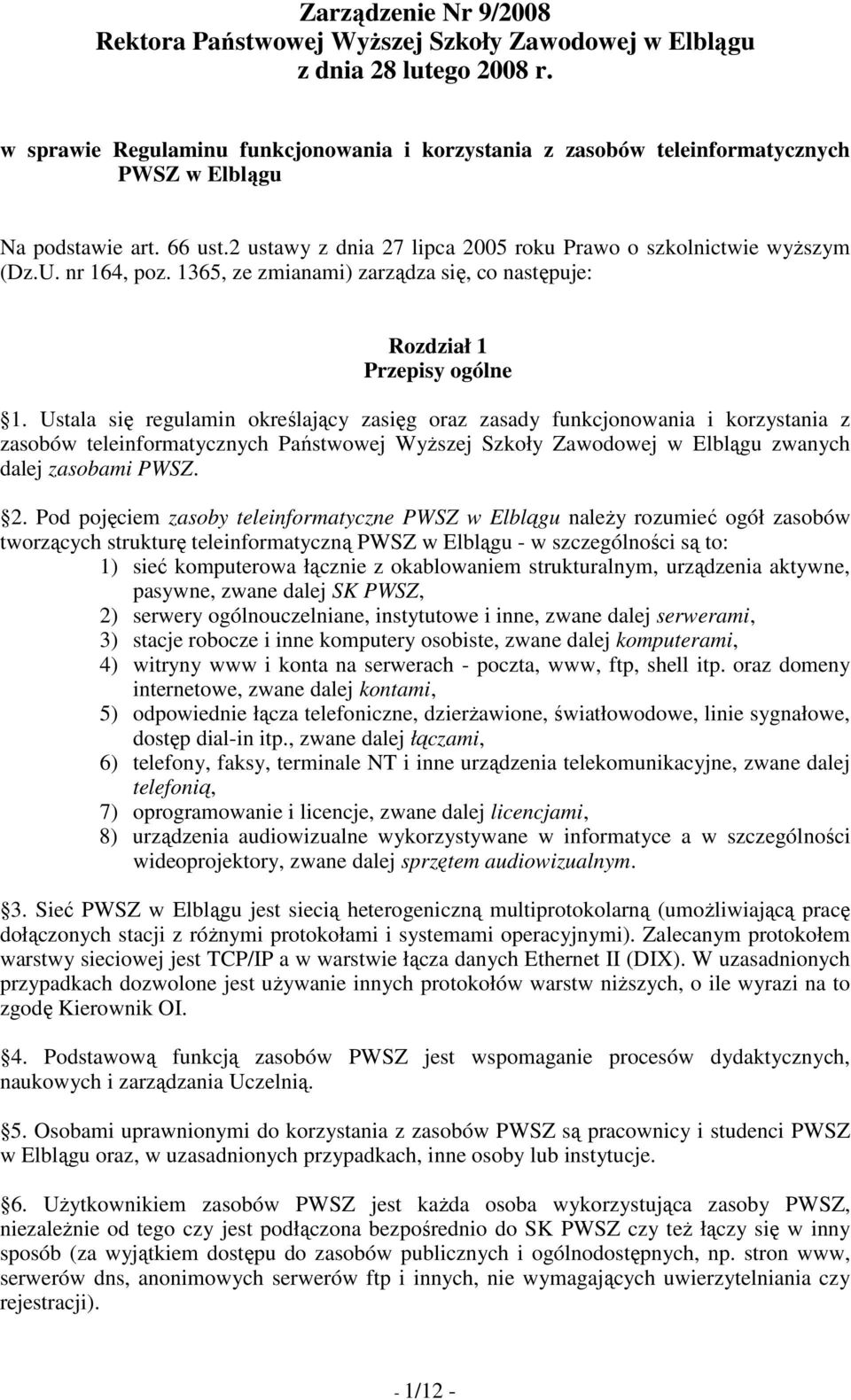 Zarządzenie Nr 9/2008
Rektora Państwowej Wyższej Szkoły Zawodowej w Elblągu
z dnia 28 lutego 2008 r.

w sprawie Regulaminu funkcjonowania i korzystania z zasobów teleinformatycznych PWSZ w Elblągu

Na podstawie art. 66 ust.2 ustawy z dnia 27 lipca 2005 roku Prawo o szkolnictwie wyższym (Dz.U. nr 164, poz. 1365, ze zmianami) zarządza się, co następuje:

Rozdział 1
Przepisy ogólne

1. Ustala się regulamin określający zasięg oraz zasady funkcjonowania i korzystania z zasobów teleinformatycznych Państwowej Wyższej Szkoły Zawodowej w Elblągu zwanych dalej zasobami PWSZ.

2. Pod pojęciem zasoby teleinformatyczne PWSZ w Elblągu należy rozumieć ogół zasobów tworzących strukturę teleinformatyczną PWSZ w Elblągu - w szczególności są to:
1) sieć komputerowa łącznie z okablowaniem strukturalnym, urządzenia aktywne, pasywne, zwane dalej SK PWSZ,
2) serwery ogólnouczelniane, instytutowe i inne, zwane dalej serwerami,
3) stacje robocze i inne komputery osobiste, zwane dalej komputerami,
4) witryny www i konta na serwerach - poczta, www, ftp, shell itp. oraz domeny internetowe, zwane dalej kontami,
5) odpowiednie łącza telefoniczne, dzierżawione, światłowodowe, linie sygnałowe, dostęp dial-in itp., zwane dalej łączami,
6) telefony, faksy, terminale NT i inne urządzenia telekomunikacyjne, zwane dalej telefonią,
7) oprogramowanie i licencje, zwane dalej licencjami,
8) urządzenia audiowizualne wykorzystywane w informatyce a w szczególności wideoprojektory, zwane dalej sprzętem audiowizualnym.

3. Sieć PWSZ w Elblągu jest siecią heterogeniczną multiprotokolarną (umożliwiającą pracę dołączonych stacji z różnymi protokołami i systemami operacyjnymi). Zalecanym protokołem warstwy sieciowej jest TCP/IP a w warstwie łącza danych Ethernet II (DIX). W uzasadnionych przypadkach dozwolone jest używanie innych protokołów warstw niższych, o ile wyrazi na to zgodę Kierownik OI.

4. Podstawową funkcją zasobów PWSZ jest wspomaganie procesów dydaktycznych, naukowych i zarządzania Uczelnią.

5. Osobami uprawnionymi do korzystania z zasobów PWSZ są pracownicy i studenci PWSZ w Elblągu oraz, w uzasadnionych przypadkach, inne osoby lub instytucje.

6. Użytkownikiem zasobów PWSZ jest każda osoba wykorzystująca zasoby PWSZ, niezależnie od tego czy jest podłączona bezpośrednio do SK PWSZ czy też łączy się w inny sposób (za wyjątkiem dostępu do zasobów publicznych i ogólnodostępnych, np. stron www, serwerów dns, anonimowych serwerów ftp i innych, nie wymagających uwierzytelniania czy rejestracji).

- 1/12 -